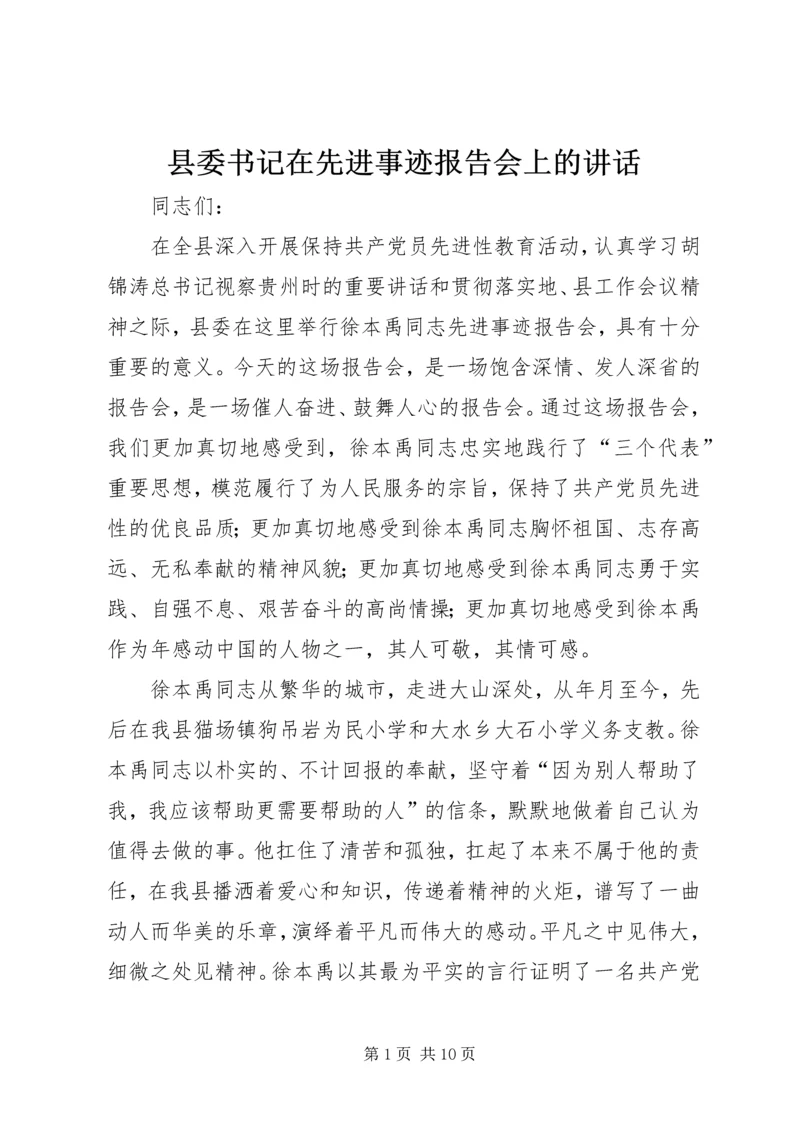 县委书记在先进事迹报告会上的讲话

同志们：

在全县深入开展保持共产党员先进性教育活动，认真学习胡锦涛总书记视察贵州时的重要讲话和贯彻落实地、县工作会议精神之际，县委在这里举行徐本禹同志先进事迹报告会，具有十分重要的意义。今天的这场报告会，是一场饱含深情、发人深省的报告会，是一场催人奋进、鼓舞人心的报告会。通过这场报告会，我们更加真切地感受到，徐本禹同志忠实地践行了“三个代表”重要思想，模范履行了为人民服务的宗旨，保持了共产党员先进性的优良品质；更加真切地感受到徐本禹同志胸怀祖国、志存高远、无私奉献的精神风貌；更加真切地感受到徐本禹同志勇于实践、自强不息、艰苦奋斗的高尚情操；更加真切地感受到徐本禹作为年感动中国的人物之一，其人可敬，其情可感。

徐本禹同志从繁华的城市，走进大山深处，从年月至今，先后在我县猫场镇狗吊岩为民小学和大水乡大石小学义务支教。徐本禹同志以朴实的、不计回报的奉献，坚守着“因为别人帮助了我，我应该帮助更需要帮助的人”的信条，默默地做着自己认为值得去做的事。他扛住了清苦和孤独，扛起了本来不属于他的责任，在我县播洒着爱心和知识，传递着精神的火炬，谱写了一曲动人而华美的乐章，演绎着平凡而伟大的感动。平凡之中见伟大，细微之处见精神。徐本禹以其最为平实的言行证明了一名共产党

第 1 页 共 10 页